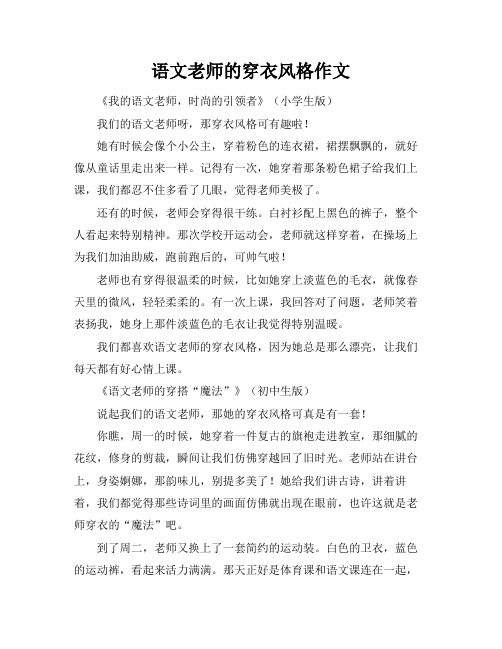 语文老师的穿衣风格作文

《我的语文老师，时尚的引领者》（小学生版）

我们的语文老师呀，那穿衣风格可有趣啦！

她有时候会像个小公主，穿着粉色的连衣裙，裙摆飘飘的，就好像从童话里走出来一样。记得有一次，她穿着那条粉色裙子给我们上课，我们都忍不住多看了几眼，觉得老师美极了。

还有的时候，老师会穿得很干练。白衬衫配上黑色的裤子，整个人看起来特别精神。那次学校开运动会，老师就这样穿着，在操场上为我们加油助威，跑前跑后的，可帅气啦！

老师也有穿得很温柔的时候，比如她穿上淡蓝色的毛衣，就像春天里的微风，轻轻柔柔的。有一次上课，我回答对了问题，老师笑着表扬我，她身上那件淡蓝色的毛衣让我觉得特别温暖。

我们都喜欢语文老师的穿衣风格，因为她总是那么漂亮，让我们每天都有好心情上课。

《语文老师的穿搭“魔法”》（初中生版）

说起我们的语文老师，那她的穿衣风格可真是有一套！

你瞧，周一的时候，她穿着一件复古的旗袍走进教室，那细腻的花纹，修身的剪裁，瞬间让我们仿佛穿越回了旧时光。老师站在讲台上，身姿婀娜，那韵味儿，别提多美了！她给我们讲古诗，讲着讲着，我们都觉得那些诗词里的画面仿佛就出现在眼前，也许这就是老师穿衣的“魔法”吧。

到了周二，老师又换上了一套简约的运动装。白色的卫衣，蓝色的运动裤，看起来活力满满。那天正好是体育课和语文课连在一起，